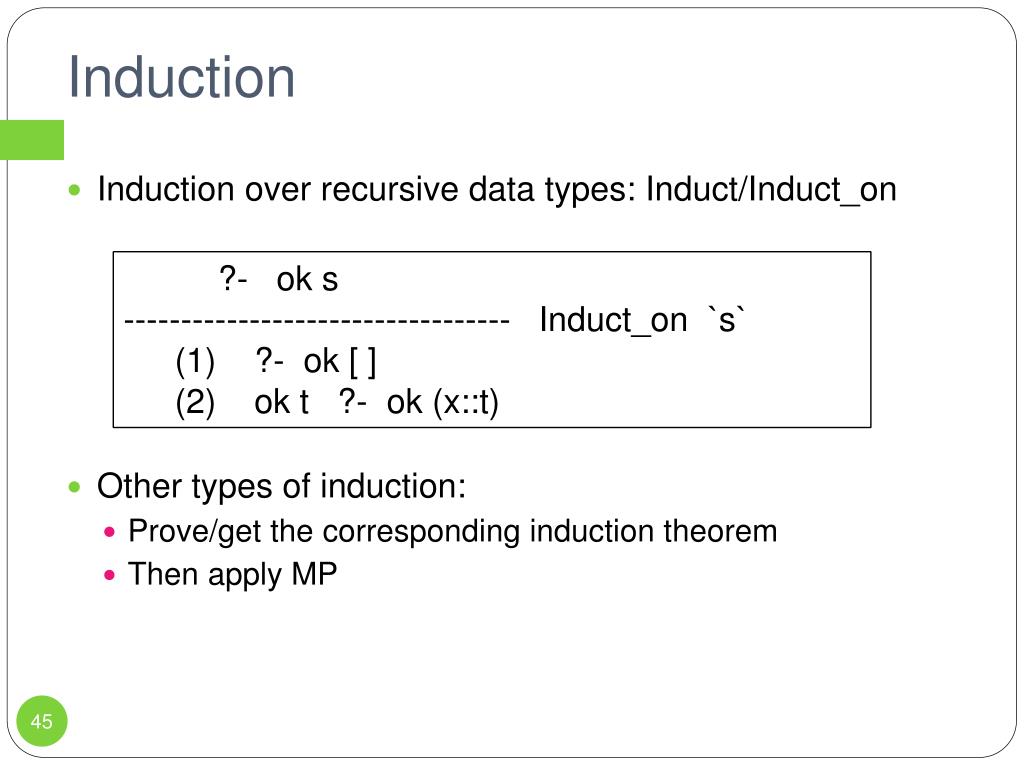 Induction

Induction over recursive data types: Induct/Induct_on

?- ok s
---------------------------------- Induct_on `s`
(1) ?- ok [ ]
(2) ok t ?- ok (x::t)

Other types of induction:

Prove/get the corresponding induction theorem

Then apply MP

45